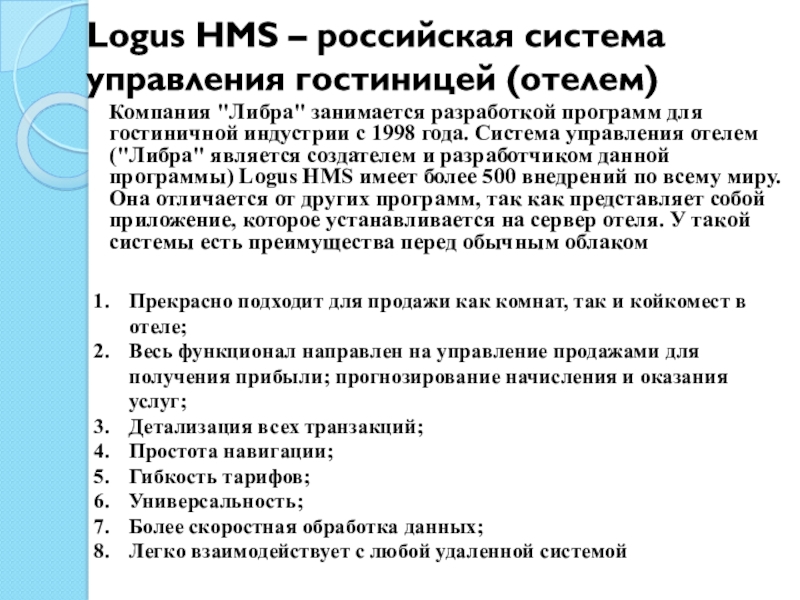 Logus HMS – российская система управления гостиницей (отелем)

Компания "Либра" занимается разработкой программ для гостиничной индустрии с 1998 года. Система управления отелем ("Либра" является создателем и разработчиком данной программы) Logus HMS имеет более 500 внедрений по всему миру. Она отличается от других программ, так как представляет собой приложение, которое устанавливается на сервер отеля. У такой системы есть преимущества перед обычным облаком

1. Прекрасно подходит для продажи как комнат, так и койкомест в отеле;
2. Весь функционал направлен на управление продажами для получения прибыли; прогнозирование начисления и оказания услуг;
3. Детализация всех транзакций;
4. Простота навигации;
5. Гибкость тарифов;
6. Универсальность;
7. Более скоростная обработка данных;
8. Легко взаимодействует с любой удаленной системой